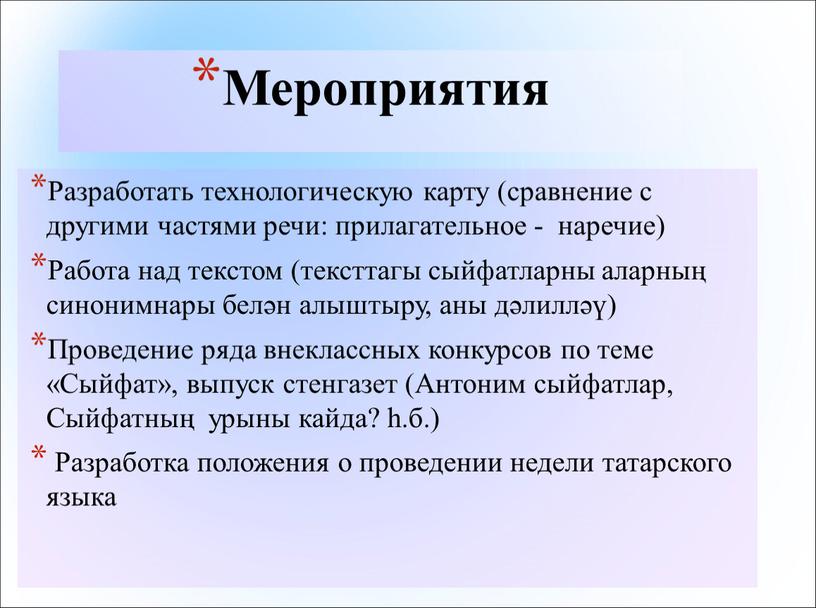 *Мероприятия

*Разработать технологическую карту (сравнение с другими частями речи: прилагательное - наречие)

*Работа над текстом (тексттагы сыйфатларны аларның синонимнары белән алыштыру, аны дәлилләү)

*Проведение ряда внеклассных конкурсов по теме «Сыйфат», выпуск стенгазет (Антоним сыйфатлар, Сыйфатның урыны кайда? һ.б.)

* Разработка положения о проведении недели татарского языка